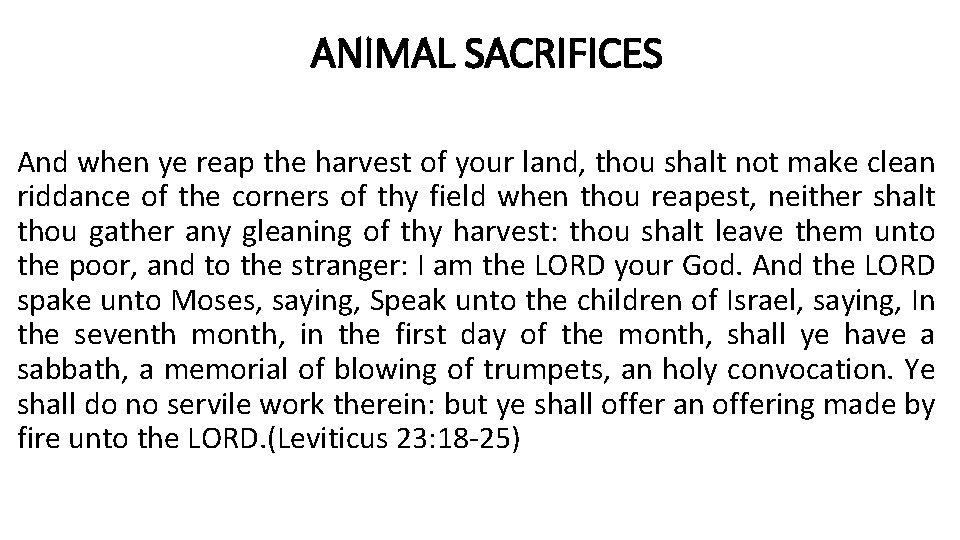 ANIMAL SACRIFICES

And when ye reap the harvest of your land, thou shalt not make clean riddance of the corners of thy field when thou reapest, neither shalt thou gather any gleaning of thy harvest: thou shalt leave them unto the poor, and to the stranger: I am the LORD your God. And the LORD spake unto Moses, saying, Speak unto the children of Israel, saying, In the seventh month, in the first day of the month, shall ye have a sabbath, a memorial of blowing of trumpets, an holy convocation. Ye shall do no servile work therein: but ye shall offer an offering made by fire unto the LORD.(Leviticus 23:18-25)